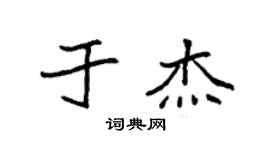 于杰

词典网